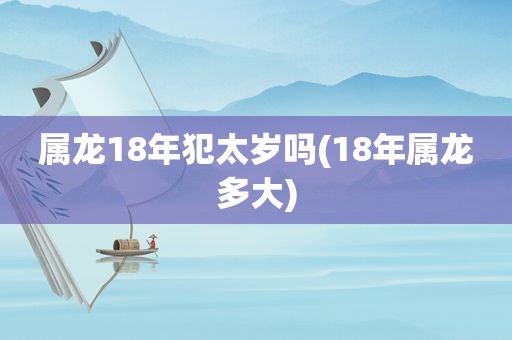 属龙18年犯太岁吗(18年属龙多大)